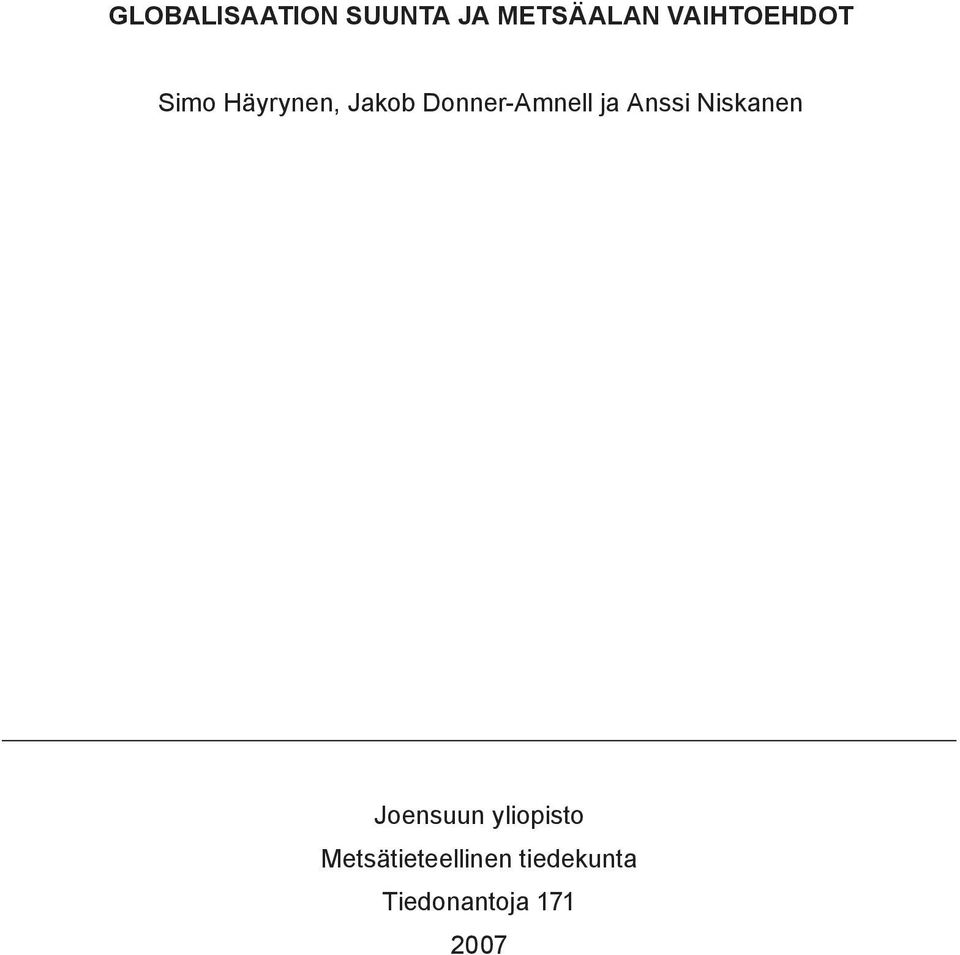 GLOBALISAATION SUUNTA JA METSÄALAN VAIHTOEHDOT

Simo Häyrynen, Jakob Donner-Amnell ja Anssi Niskanen

Joensuun yliopisto

Metsätieteellinen tiedekunta

Tiedonantoja 171

2007